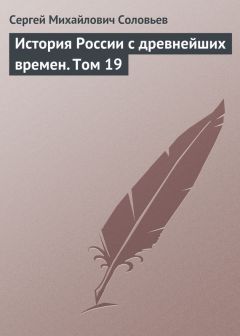 Сергей Михайлович Соловьев

История России с древнейших времен. Том 19